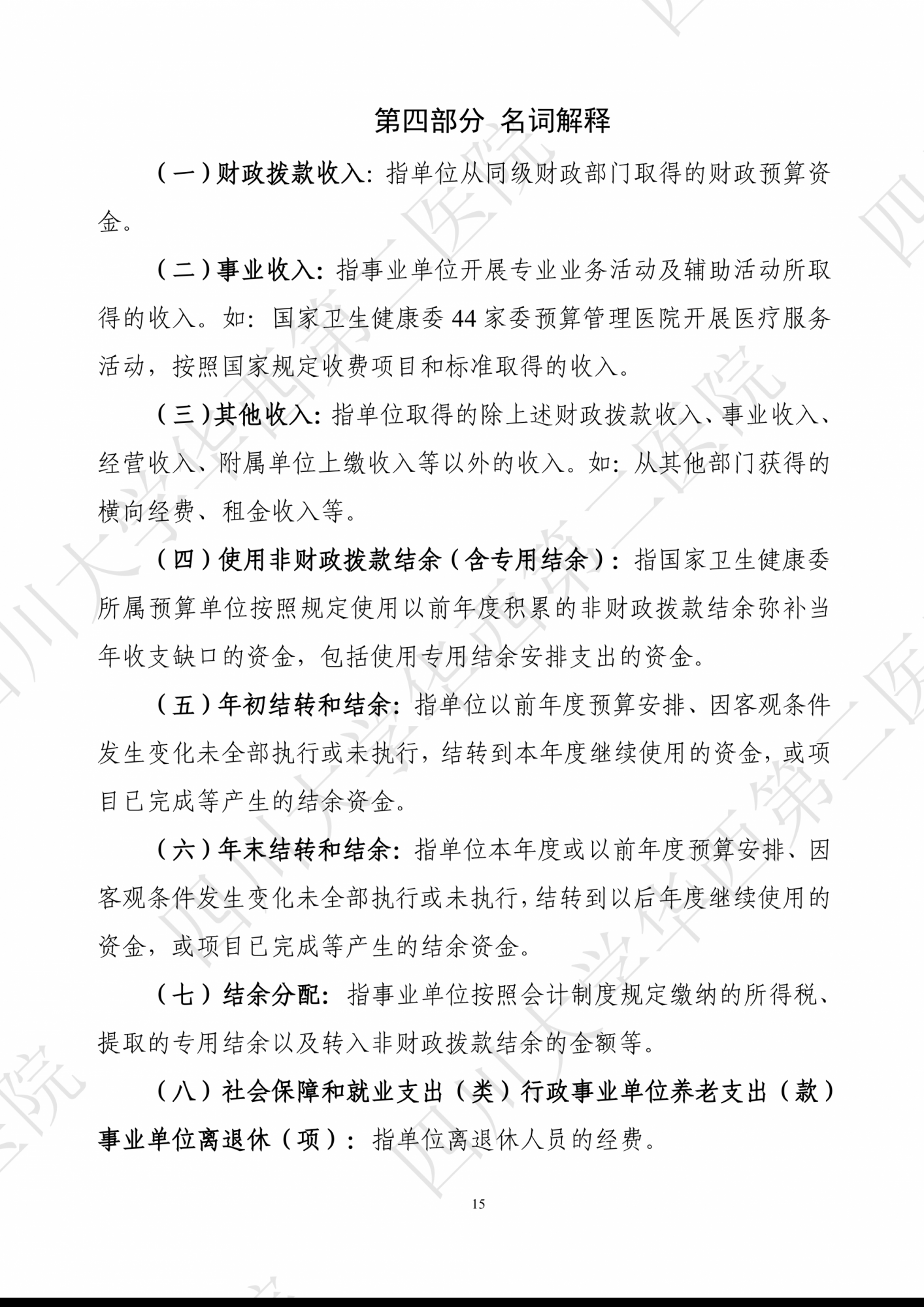 第四部分 名词解释

（一）财政拨款收入：指单位从同级财政部门取得的财政预算资金。

（二）事业收入：指事业单位开展专业业务活动及辅助活动所取得的收入。如：国家卫生健康委44家委预算管理医院开展医疗服务活动，按照国家规定收费项目和标准取得的收入。

（三）其他收入：指单位取得的除上述财政拨款收入、事业收入、经营收入、附属单位上缴收入等以外的收入。如：从其他部门获得的横向经费、租金收入等。

（四）使用非财政拨款结余（含专用结余）：指国家卫生健康委所属预算单位按照规定使用以前年度积累的非财政拨款结余弥补当年收支缺口的资金，包括使用专用结余安排支出的资金。

（五）年初结转和结余：指单位以前年度预算安排、因客观条件发生变化未全部执行或未执行，结转到本年度继续使用的资金，或项目已完成等产生的结余资金。

（六）年末结转和结余：指单位本年度或以前年度预算安排、因客观条件发生变化未全部执行或未执行，结转到以后年度继续使用的资金，或项目已完成等产生的结余资金。

（七）结余分配：指事业单位按照会计制度规定缴纳的所得税、提取的专用结余以及转入非财政拨款结余的金额等。

（八）社会保障和就业支出（类）行政事业单位养老支出（款）事业单位离退休（项）：指单位离退休人员的经费。

15

四川大学华西第二医院